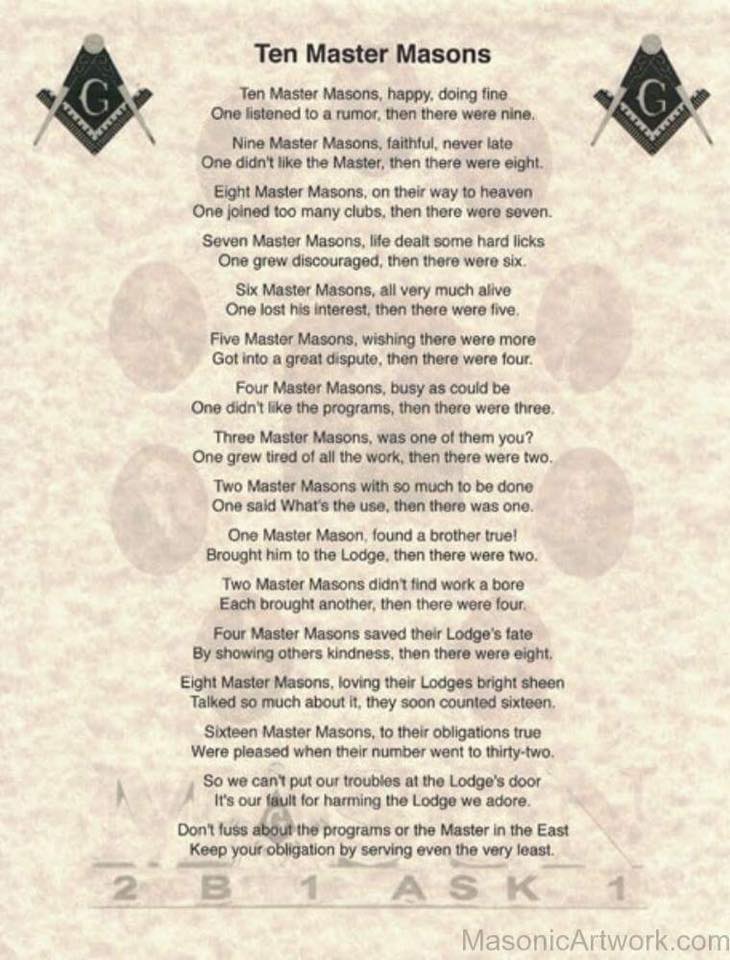 G

G

Ten Master Masons

Ten Master Masons, happy, doing fine
One listened to a rumor, then there were nine.

Nine Master Masons, faithful, never late
One didn't like the Master, then there were eight.

Eight Master Masons, on their way to heaven
One joined too many clubs, then there were seven.

Seven Master Masons, life dealt some hard licks
One grew discouraged, then there were six.

Six Master Masons, all very much alive
One lost his interest, then there were five.

Five Master Masons, wishing there were more
Got into a great dispute, then there were four.

Four Master Masons, busy as could be
One didn't like the programs, then there were three.

Three Master Masons, was one of them you?
One grew tired of all the work, then there were two.

Two Master Masons with so much to be done
One said What's the use, then there was one.

One Master Mason, found a brother true!
Brought him to the Lodge, then there were two.

Two Master Masons didn't find work a bore
Each brought another, then there were four.

Four Master Masons saved their Lodge's fate
By showing others kindness, then there were eight.

Eight Master Masons, loving their Lodges bright sheen
Talked so much about it, they soon counted sixteen.

Sixteen Master Masons, to their obligations true
Were pleased when their number went to thirty-two.

So we can't put our troubles at the Lodge's door
It's our fault for harming the Lodge we adore.

Don't fuss about the programs or the Master in the East
Keep your obligation by serving even the very least.

2 B 1 ASK 1

MasonicArtwork.com